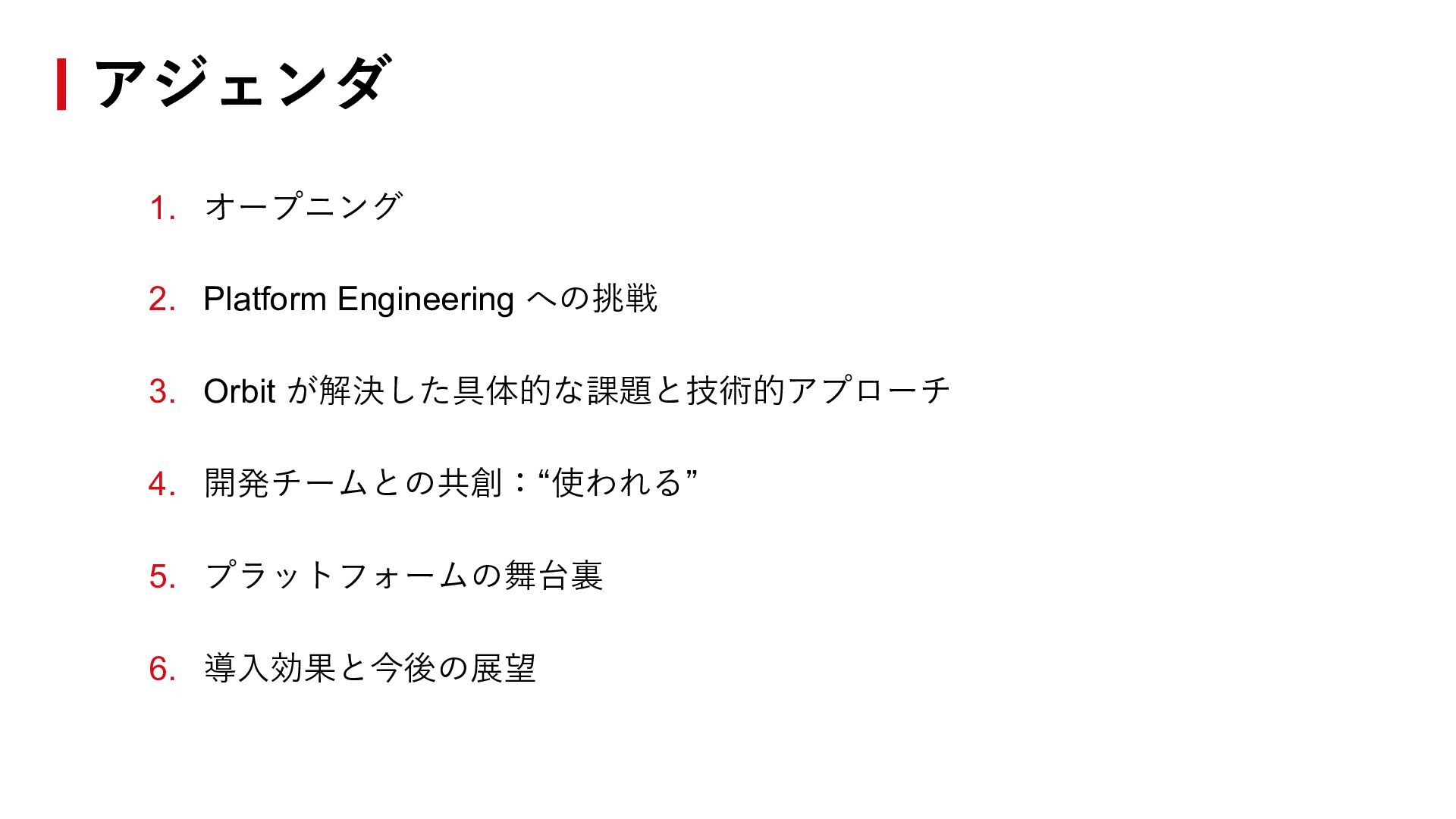 アジェンダ

1. オープニング

2. Platform Engineering への挑戦

3. Orbit が解決した具体的な課題と技術的アプローチ

4. 開発チームとの共創：“使われる”

5. プラットフォームの舞台裏

6. 導入効果と今後の展望